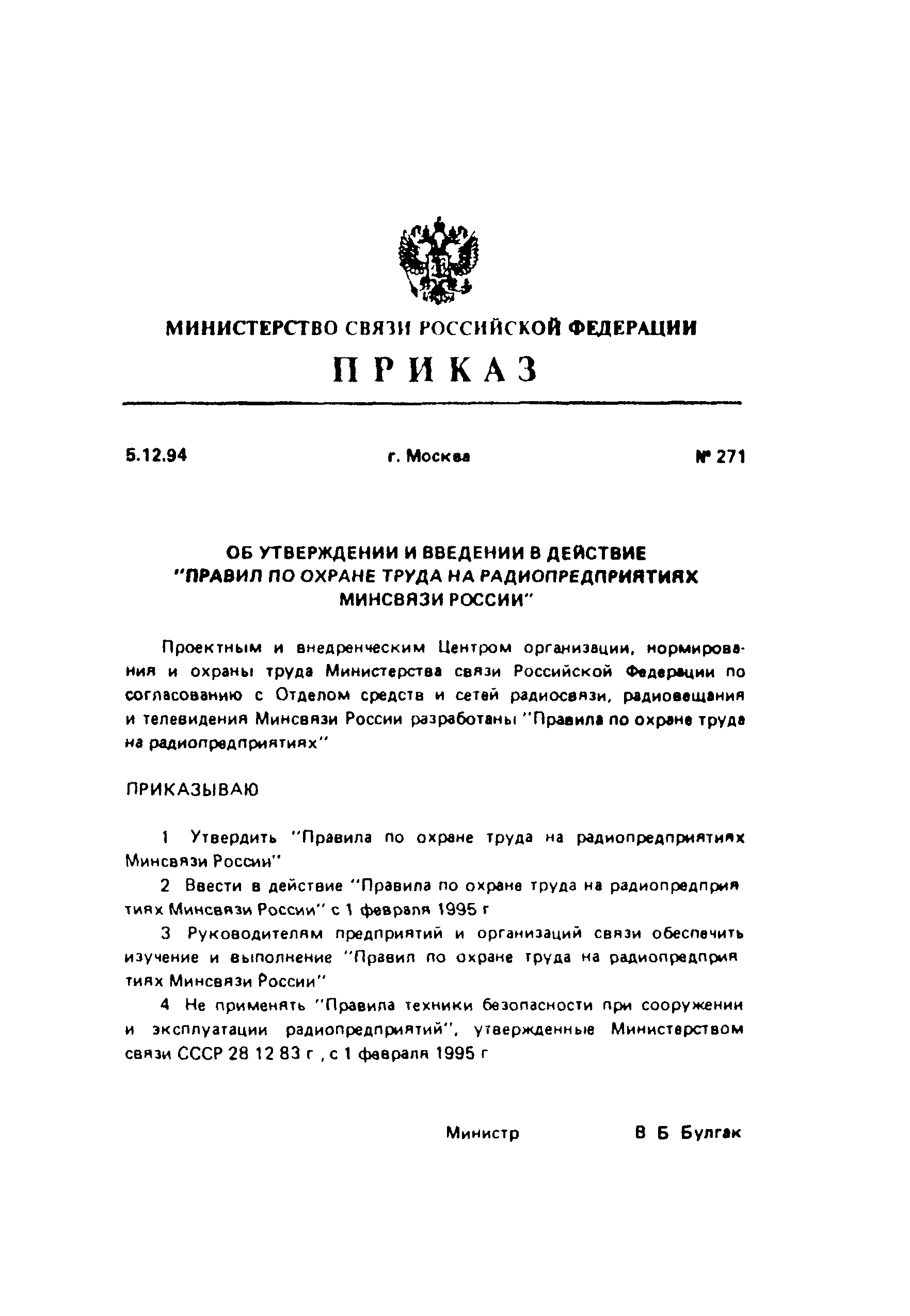 МИНИСТЕРСТВО СВЯЗИ РОССИЙСКОЙ ФЕДЕРАЦИИ

ПРИКАЗ

5.12.94 г. Москва № 271

ОБ УТВЕРЖДЕНИИ И ВВЕДЕНИИ В ДЕЙСТВИЕ "ПРАВИЛ ПО ОХРАНЕ ТРУДА НА РАДИОПРЕДПРИЯТИЯХ МИНСВЯЗИ РОССИИ"

Проектным и внедренческим Центром организации, нормирования и охраны труда Министерства связи Российской Федерации по согласованию с Отделом средств и сетей радиосвязи, радиовещания и телевидения Минсвязи России разработаны "Правила по охране труда на радиопредприятиях"

ПРИКАЗЫВАЮ

1 Утвердить "Правила по охране труда на радиопредприятиях Минсвязи России"

2 Ввести в действие "Правила по охране труда на радиопредприятиях Минсвязи России" с 1 февраля 1995 г

3 Руководителям предприятий и организаций связи обеспечить изучение и выполнение "Правил по охране труда на радиопредприятиях Минсвязи России"

4 Не применять "Правила техники безопасности при сооружении и эксплуатации радиопредприятий", утвержденные Министерством связи СССР 28 12 83 г , с 1 февраля 1995 г

Министр В Б Булгак